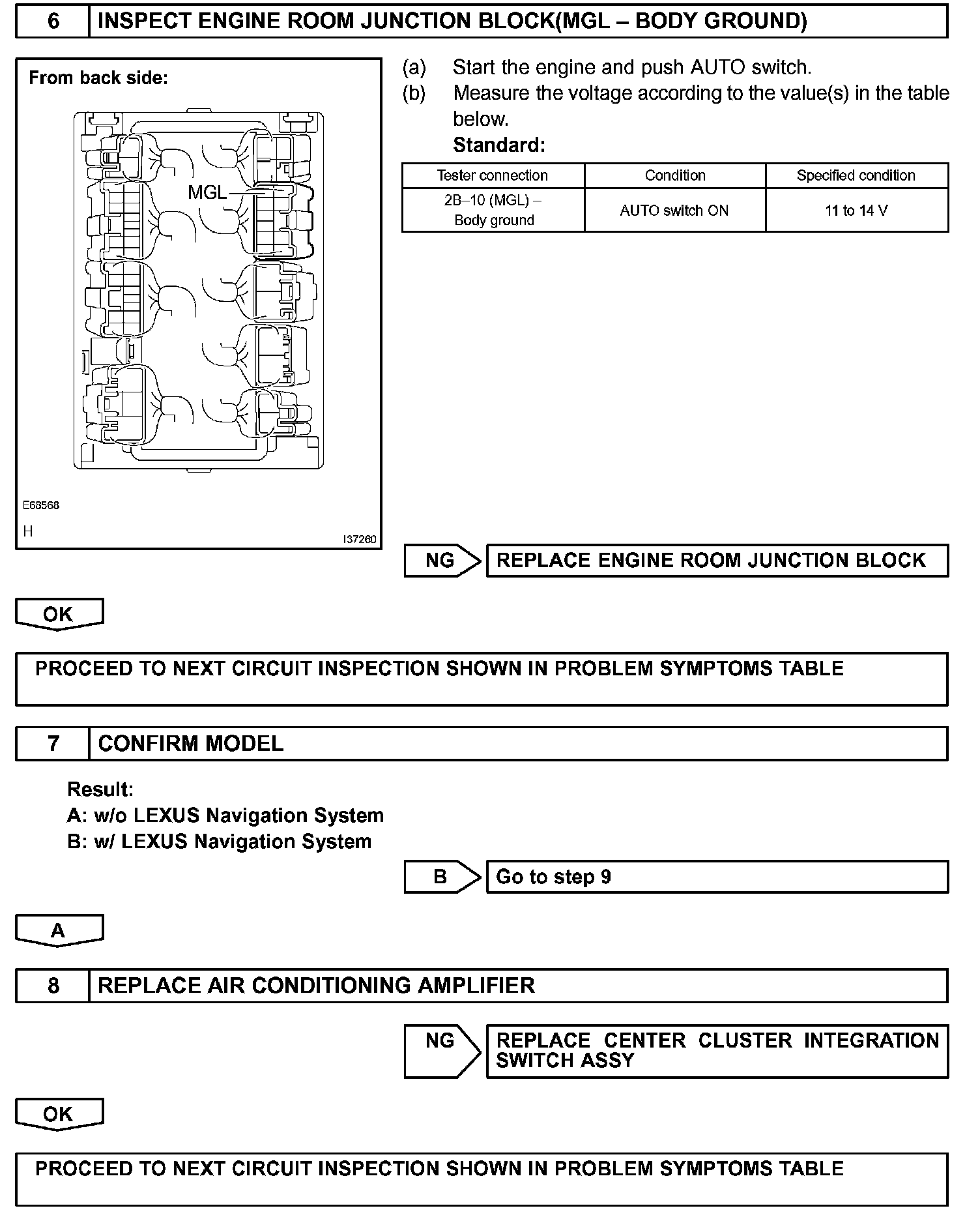 6 INSPECT ENGINE ROOM JUNCTION BLOCK(MGL – BODY GROUND)

From back side:

MGL

E68568

H

I37260

(a) Start the engine and push AUTO switch.

(b) Measure the voltage according to the value(s) in the table below.

Standard:

| Tester connection | Condition | Specified condition |
|---|---|---|
| 2B–10 (MGL) – Body ground | AUTO switch ON | 11 to 14 V |

NG REPLACE ENGINE ROOM JUNCTION BLOCK

OK

PROCEED TO NEXT CIRCUIT INSPECTION SHOWN IN PROBLEM SYMPTOMS TABLE

7 CONFIRM MODEL

Result:
A: w/o LEXUS Navigation System
B: w/ LEXUS Navigation System

B Go to step 9

A

8 REPLACE AIR CONDITIONING AMPLIFIER

NG REPLACE CENTER CLUSTER INTEGRATION SWITCH ASSY

OK

PROCEED TO NEXT CIRCUIT INSPECTION SHOWN IN PROBLEM SYMPTOMS TABLE